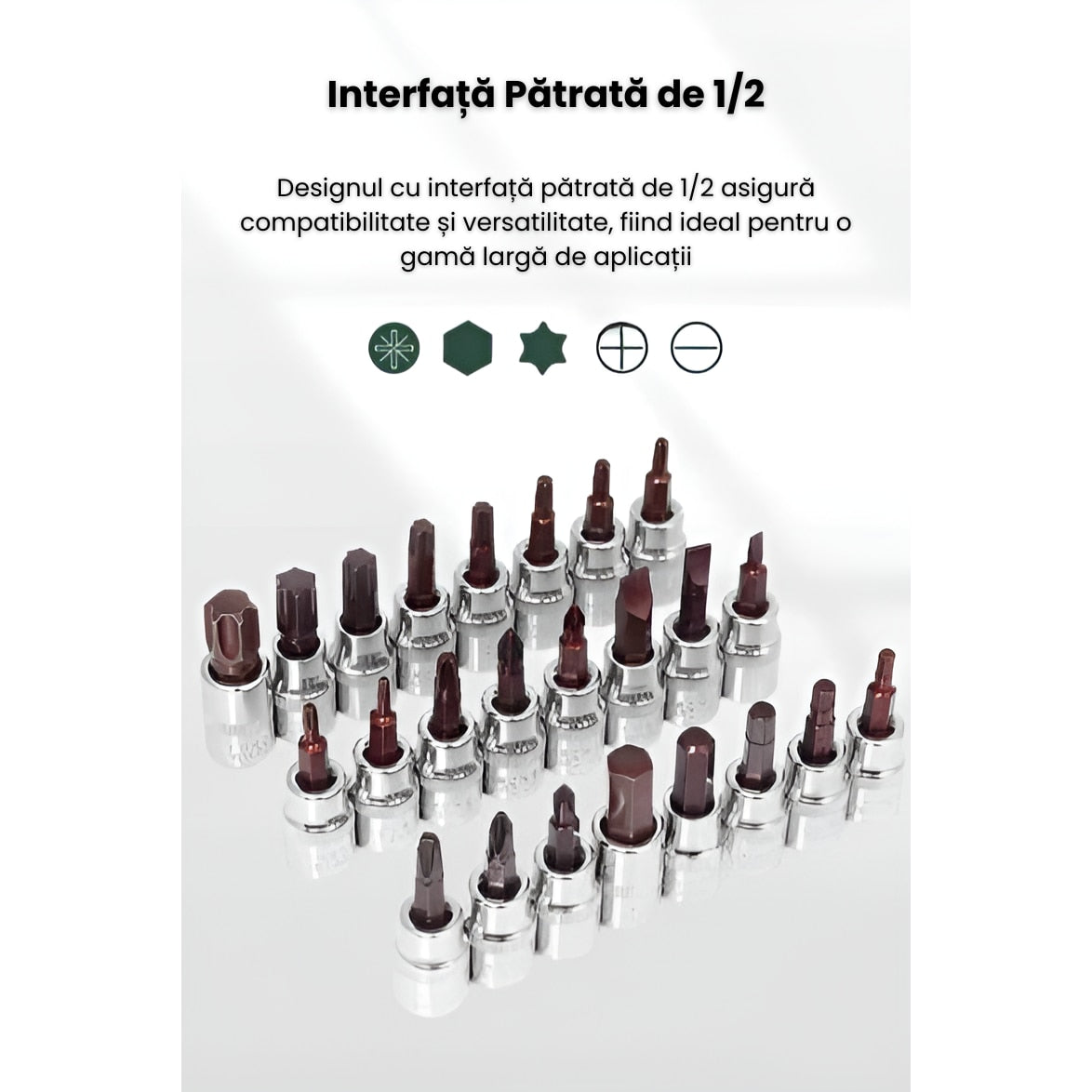 Interfață Pătrată de 1/2

Designul cu interfață pătrată de 1/2 asigură compatibilitate și versatilitate, fiind ideal pentru o gamă largă de aplicații